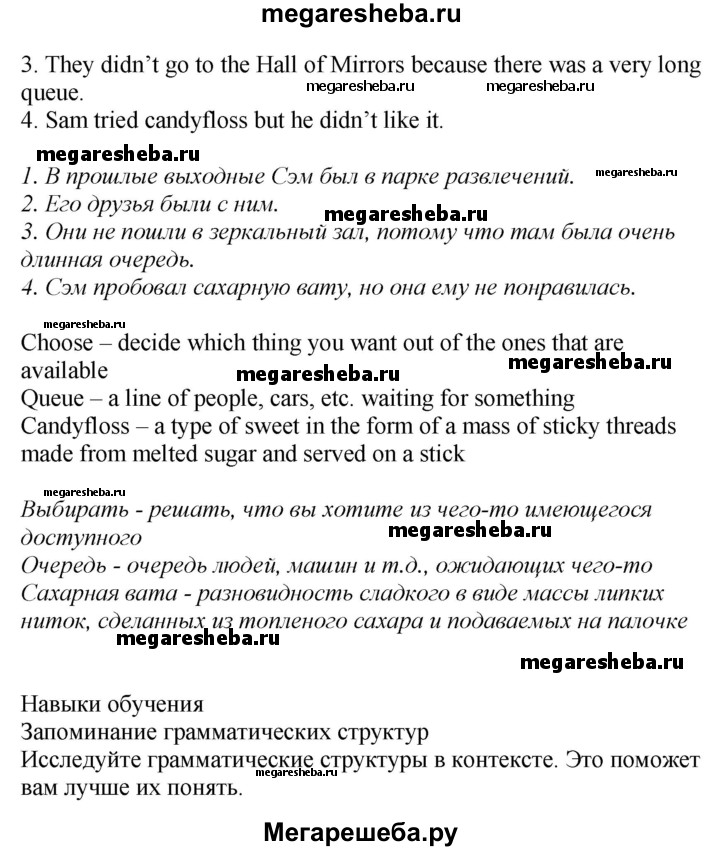 megaresheba.ru

3. They didn't go to the Hall of Mirrors because there was a very long queue.
megaresheba.ru megaresheba.ru
4. Sam tried candyfloss but he didn't like it.

megaresheba.ru
1. В прошлые выходные Сэм был в парке развлечений. megaresheba.ru
2. Его друзья были с ним. megaresheba.ru
3. Они не пошли в зеркальный зал, потому что там была очень длинная очередь.
4. Сэм пробовал сахарную вату, но она ему не понравилась.

megaresheba.ru
Choose – decide which thing you want out of the ones that are available megaresheba.ru megaresheba.ru
Queue – a line of people, cars, etc. waiting for something
Candyfloss – a type of sweet in the form of a mass of sticky threads made from melted sugar and served on a stick

megaresheba.ru
Выбирать - решать, что вы хотите из чего-то имеющегося доступного megaresheba.ru
Очередь - очередь людей, машин и т.д., ожидающих чего-то
Сахарная вата - разновидность сладкого в виде массы липких ниток, сделанных из топленого сахара и подаваемых на палочке
megaresheba.ru
megaresheba.ru

Навыки обучения
Запоминание грамматических структур
Исследуйте грамматические структуры в контексте. Это поможет вам лучше их понять. megaresheba.ru

Мегарешеба.ру